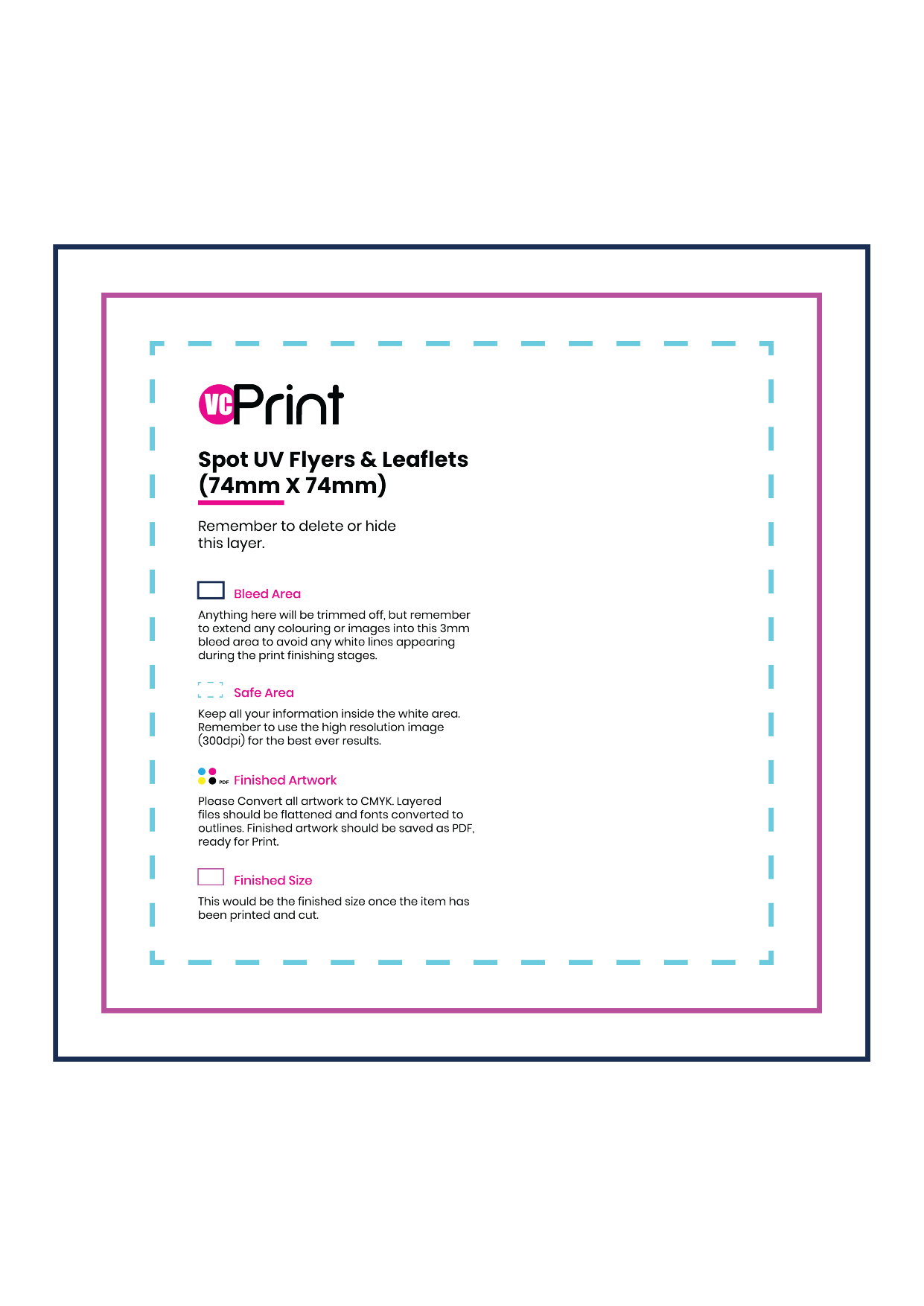 VC Print

Spot UV Flyers & Leaflets (74mm X 74mm)

Remember to delete or hide this layer.

Bleed Area

Anything here will be trimmed off, but remember to extend any colouring or images into this 3mm bleed area to avoid any white lines appearing during the print finishing stages.

Safe Area

Keep all your information inside the white area. Remember to use the high resolution image (300dpi) for the best ever results.

PDF Finished Artwork

Please Convert all artwork to CMYK. Layered files should be flattened and fonts converted to outlines. Finished artwork should be saved as PDF, ready for Print.

Finished Size

This would be the finished size once the item has been printed and cut.